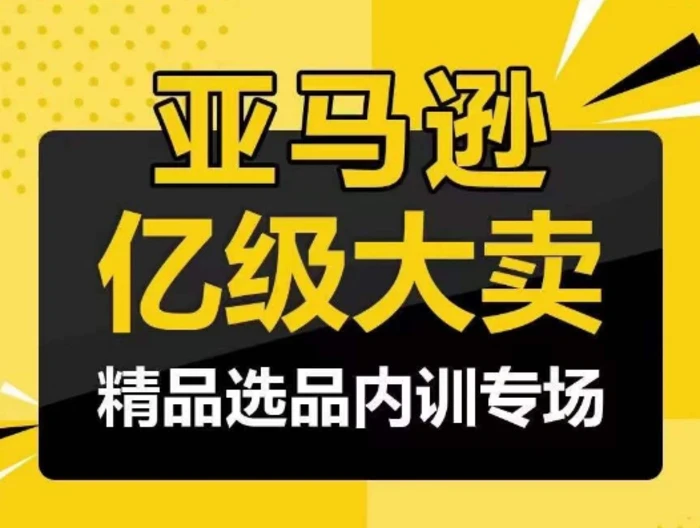 亚马逊
亿级大卖
精品选品内训专场